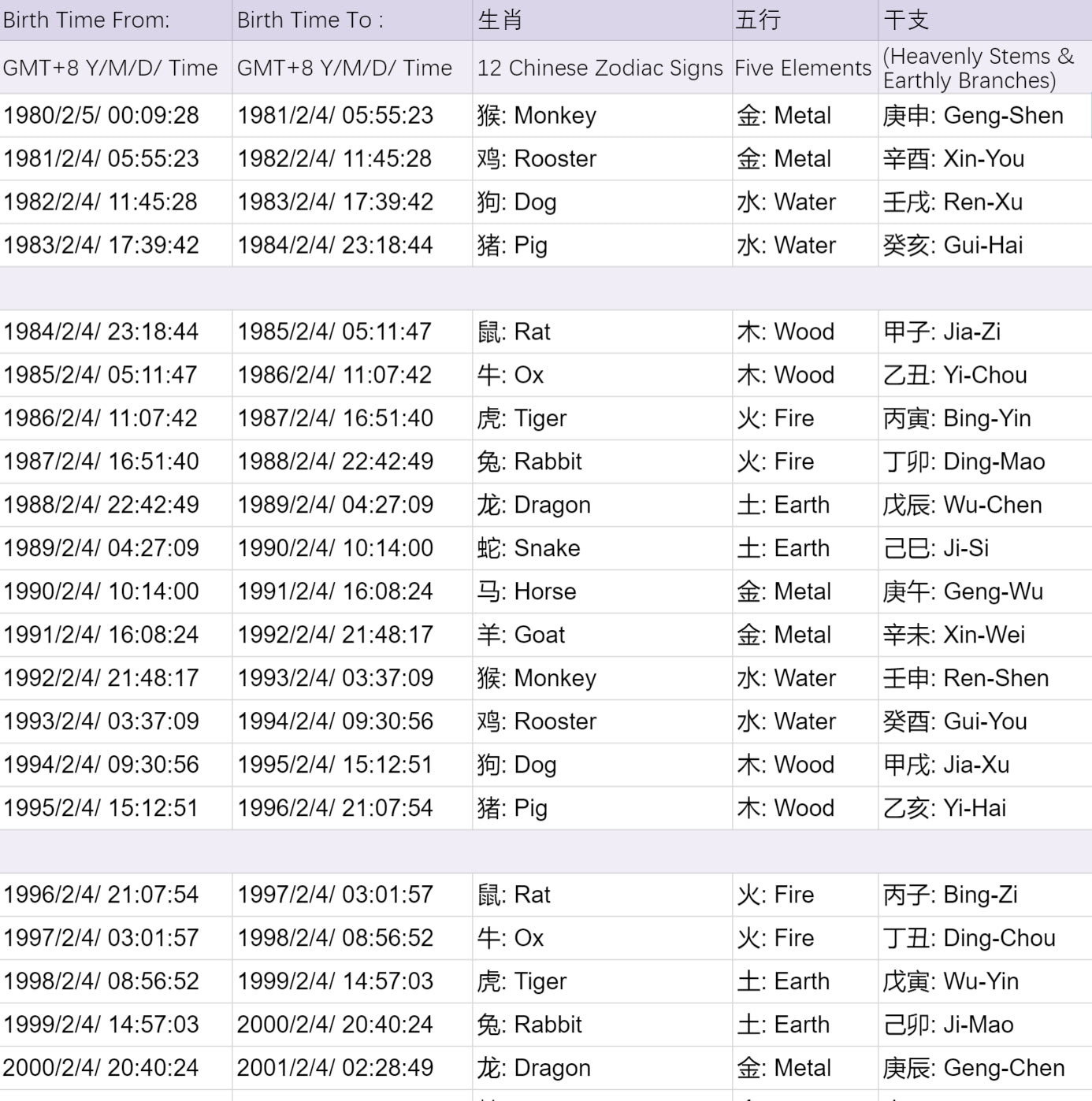 | Birth Time From: | Birth Time To : | 生肖 | 五行 | 干支 |
|---|---|---|---|---|
| GMT+8 Y/M/D/ Time | GMT+8 Y/M/D/ Time | 12 Chinese Zodiac Signs | Five Elements | (Heavenly Stems & Earthly Branches) |
| 1980/2/5/ 00:09:28 | 1981/2/4/ 05:55:23 | 猴: Monkey | 金: Metal | 庚申: Geng-Shen |
| 1981/2/4/ 05:55:23 | 1982/2/4/ 11:45:28 | 鸡: Rooster | 金: Metal | 辛酉: Xin-You |
| 1982/2/4/ 11:45:28 | 1983/2/4/ 17:39:42 | 狗: Dog | 水: Water | 壬戌: Ren-Xu |
| 1983/2/4/ 17:39:42 | 1984/2/4/ 23:18:44 | 猪: Pig | 水: Water | 癸亥: Gui-Hai |
| | | | | |
| 1984/2/4/ 23:18:44 | 1985/2/4/ 05:11:47 | 鼠: Rat | 木: Wood | 甲子: Jia-Zi |
| 1985/2/4/ 05:11:47 | 1986/2/4/ 11:07:42 | 牛: Ox | 木: Wood | 乙丑: Yi-Chou |
| 1986/2/4/ 11:07:42 | 1987/2/4/ 16:51:40 | 虎: Tiger | 火: Fire | 丙寅: Bing-Yin |
| 1987/2/4/ 16:51:40 | 1988/2/4/ 22:42:49 | 兔: Rabbit | 火: Fire | 丁卯: Ding-Mao |
| 1988/2/4/ 22:42:49 | 1989/2/4/ 04:27:09 | 龙: Dragon | 土: Earth | 戊辰: Wu-Chen |
| 1989/2/4/ 04:27:09 | 1990/2/4/ 10:14:00 | 蛇: Snake | 土: Earth | 己巳: Ji-Si |
| 1990/2/4/ 10:14:00 | 1991/2/4/ 16:08:24 | 马: Horse | 金: Metal | 庚午: Geng-Wu |
| 1991/2/4/ 16:08:24 | 1992/2/4/ 21:48:17 | 羊: Goat | 金: Metal | 辛未: Xin-Wei |
| 1992/2/4/ 21:48:17 | 1993/2/4/ 03:37:09 | 猴: Monkey | 水: Water | 壬申: Ren-Shen |
| 1993/2/4/ 03:37:09 | 1994/2/4/ 09:30:56 | 鸡: Rooster | 水: Water | 癸酉: Gui-You |
| 1994/2/4/ 09:30:56 | 1995/2/4/ 15:12:51 | 狗: Dog | 木: Wood | 甲戌: Jia-Xu |
| 1995/2/4/ 15:12:51 | 1996/2/4/ 21:07:54 | 猪: Pig | 木: Wood | 乙亥: Yi-Hai |
| | | | | |
| 1996/2/4/ 21:07:54 | 1997/2/4/ 03:01:57 | 鼠: Rat | 火: Fire | 丙子: Bing-Zi |
| 1997/2/4/ 03:01:57 | 1998/2/4/ 08:56:52 | 牛: Ox | 火: Fire | 丁丑: Ding-Chou |
| 1998/2/4/ 08:56:52 | 1999/2/4/ 14:57:03 | 虎: Tiger | 土: Earth | 戊寅: Wu-Yin |
| 1999/2/4/ 14:57:03 | 2000/2/4/ 20:40:24 | 兔: Rabbit | 土: Earth | 己卯: Ji-Mao |
| 2000/2/4/ 20:40:24 | 2001/2/4/ 02:28:49 | 龙: Dragon | 金: Metal | 庚辰: Geng-Chen |